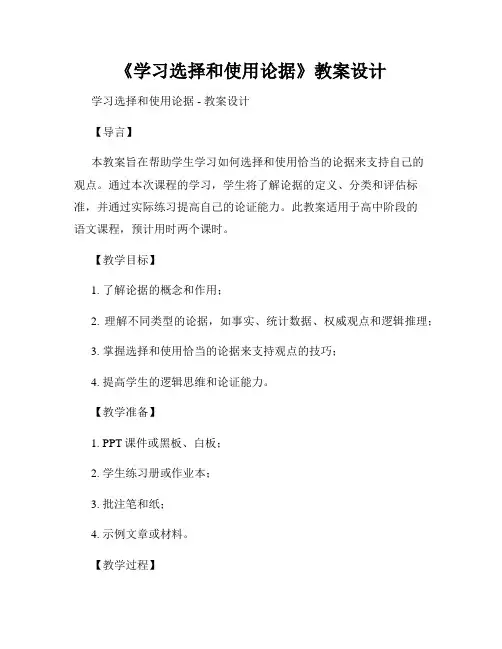 《学习选择和使用论据》教案设计

学习选择和使用论据 - 教案设计

【导言】

本教案旨在帮助学生学习如何选择和使用恰当的论据来支持自己的观点。通过本次课程的学习，学生将了解论据的定义、分类和评估标准，并通过实际练习提高自己的论证能力。此教案适用于高中阶段的语文课程，预计用时两个课时。

【教学目标】

1. 了解论据的概念和作用；

2. 理解不同类型的论据，如事实、统计数据、权威观点和逻辑推理；

3. 掌握选择和使用恰当的论据来支持观点的技巧；

4. 提高学生的逻辑思维和论证能力。

【教学准备】

1. PPT 课件或黑板、白板；

2. 学生练习册或作业本；

3. 批注笔和纸；

4. 示例文章或材料。

【教学过程】